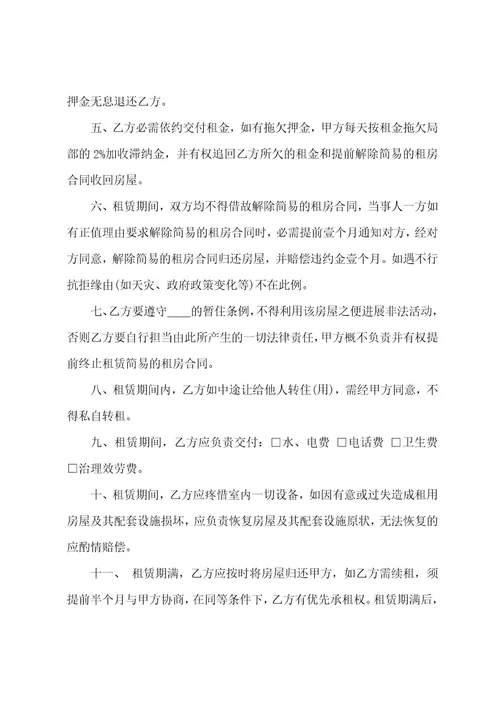 押金无息退还乙方。

五、乙方必需依约交付租金，如有拖欠押金，甲方每天按租金拖欠局部的 2%加收滞纳金，并有权追回乙方所欠的租金和提前解除简易的租房合同收回房屋。

六、租赁期间，双方均不得借故解除简易的租房合同，当事人一方如有正值理由要求解除简易的租房合同时，必需提前壹个月通知对方，经对方同意，解除简易的租房合同归还房屋，并赔偿违约金壹个月。如遇不行抗拒缘由(如天灾、政府政策变化等)不在此例。

七、乙方要遵守____的暂住条例，不得利用该房屋之便进展非法活动，否则乙方要自行担当由此所产生的一切法律责任，甲方概不负责并有权提前终止租赁简易的租房合同。

八、租赁期间内，乙方如中途让给他人转住(用)，需经甲方同意，不得私自转租。

九、租赁期间，乙方应负责交付：□水、电费 □电话费 □卫生费 □治理效劳费。

十、租赁期间，乙方应疼惜室内一切设备，如因有意或过失造成租用房屋及其配套设施损坏，应负责恢复房屋及其配套设施原状，无法恢复的应酌情赔偿。

十一、 租赁期满，乙方应按时将房屋归还甲方，如乙方需续租，须提前半个月与甲方协商，在同等条件下，乙方有优先承租权。租赁期满后，